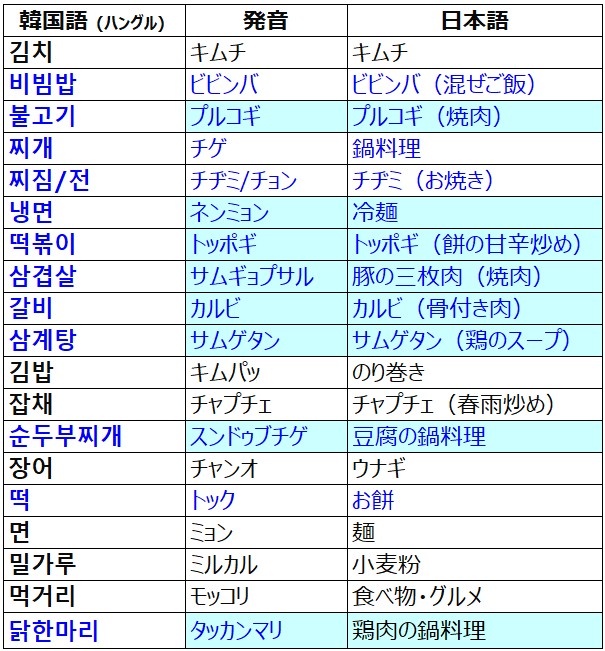 | 韓国語 (ハングル) | 発音 | 日本語 |
|---|---|---|
| 김치 | キムチ | キムチ |
| 비빔밥 | ビビンバ | ビビンバ（混ぜご飯） |
| 불고기 | プルコギ | プルコギ（焼肉） |
| 찌개 | チゲ | 鍋料理 |
| 찌짐/전 | チヂミ/チョン | チヂミ（お焼き） |
| 냉면 | ネンミョン | 冷麺 |
| 떡볶이 | トッポギ | トッポギ（餅の甘辛炒め） |
| 삼겹살 | サムギョプサル | 豚の三枚肉（焼肉） |
| 갈비 | カルビ | カルビ（骨付き肉） |
| 삼계탕 | サムゲタン | サムゲタン（鶏のスープ） |
| 김밥 | キムパッ | のり巻き |
| 잡채 | チャプチェ | チャプチェ（春雨炒め） |
| 순두부찌개 | スンドゥブチゲ | 豆腐の鍋料理 |
| 장어 | チャンオ | ウナギ |
| 떡 | トック | お餅 |
| 면 | ミョン | 麺 |
| 밀가루 | ミルカル | 小麦粉 |
| 먹거리 | モッコリ | 食べ物・グルメ |
| 닭한마리 | タッカンマリ | 鶏肉の鍋料理 |